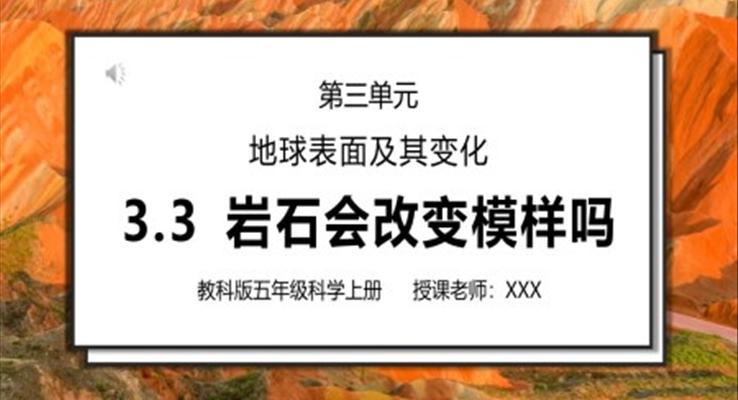 第三单元

地球表面及其变化

3.3 岩石会改变模样吗

教科版五年级科学上册 授课老师：XXX